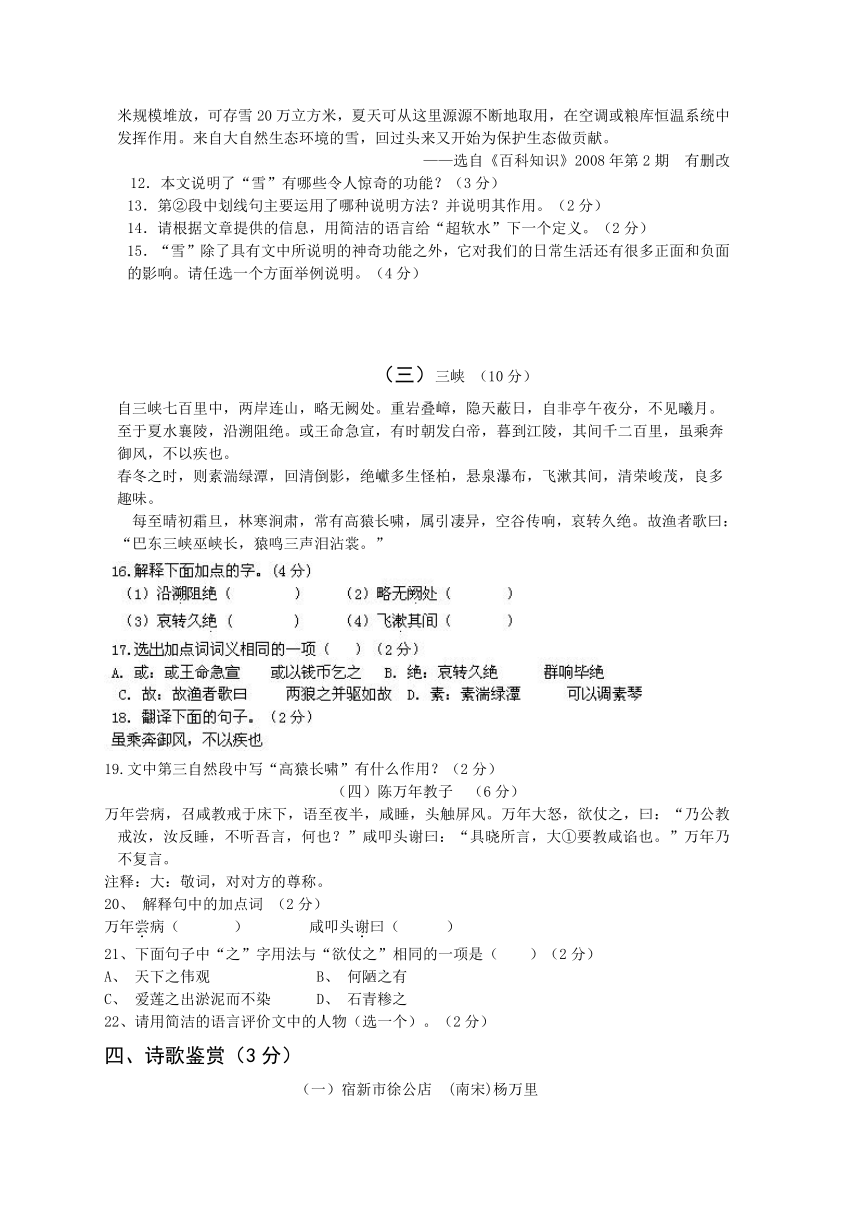 米规模堆放，可存雪 20 万立方米，夏天可从这里源源不断地取用，在空调或粮库恒温系统中发挥作用。来自大自然生态环境的雪，回过头来又开始为保护生态做贡献。

——选自《百科知识》2008 年第 2 期　有删改

12．本文说明了“雪”有哪些令人惊奇的功能？（3 分）

13．第②段中划线句主要运用了哪种说明方法？并说明其作用。（2 分）

14．请根据文章提供的信息，用简洁的语言给“超软水”下一个定义。（2 分）

15．“雪”除了具有文中所说明的神奇功能之外，它对我们的日常生活还有很多正面和负面的影响。请任选一个方面举例说明。（4 分）

（三）三峡　（10 分）

自三峡七百里中，两岸连山，略无阙处。重岩叠嶂，隐天蔽日，自非亭午夜分，不见曦月。

至于夏水襄陵，沿溯阻绝。或王命急宣，有时朝发白帝，暮到江陵，其间千二百里，虽乘奔御风，不以疾也。

春冬之时，则素湍绿潭，回清倒影，绝巘多生怪柏，悬泉瀑布，飞漱其间，清荣峻茂，良多趣味。

每至晴初霜旦，林寒涧肃，常有高猿长啸，属引凄异，空谷传响，哀转久绝。故渔者歌曰：“巴东三峡巫峡长，猿鸣三声泪沾裳。”

16.解释下面加点的字。(4 分)

（1）沿溯阻绝（　　　）　　（2）略无阙处（　　　）

（3）哀转久绝（　　　）　　（4）飞漱其间（　　　）

17.选出加点词词义相同的一项（　）（2 分）

A. 或：或王命急宣　　或以钱币乞之　B. 绝：哀转久绝　　群响毕绝

C. 故：故渔者歌曰　　两狼之并驱如故　D. 素：素湍绿潭　　可以调素琴

18. 翻译下面的句子。(2 分)

虽乘奔御风，不以疾也

19.文中第三自然段中写“高猿长啸”有什么作用？（2 分）

（四）陈万年教子　（6 分）

万年尝病，召咸教戒于床下，语至夜半，咸睡，头触屏风。万年大怒，欲仗之，曰：“乃公教戒汝，汝反睡，不听吾言，何也？”咸叩头谢曰：“具晓所言，大①要教咸谄也。”万年乃不复言。

注释：大：敬词，对对方的尊称。

20、 解释句中的加点词 （2 分）

万年尝病（　　　）　　　　咸叩头谢曰（　　　）

21、下面句子中“之”字用法与“欲仗之”相同的一项是（　　）（2 分）

A、 天下之伟观　　　　　B、 何陋之有

C、 爱莲之出淤泥而不染　　D、 石青糁之

22、请用简洁的语言评价文中的人物（选一个）。（2 分）

四、诗歌鉴赏（3 分）

（一）宿新市徐公店　(南宋)杨万里